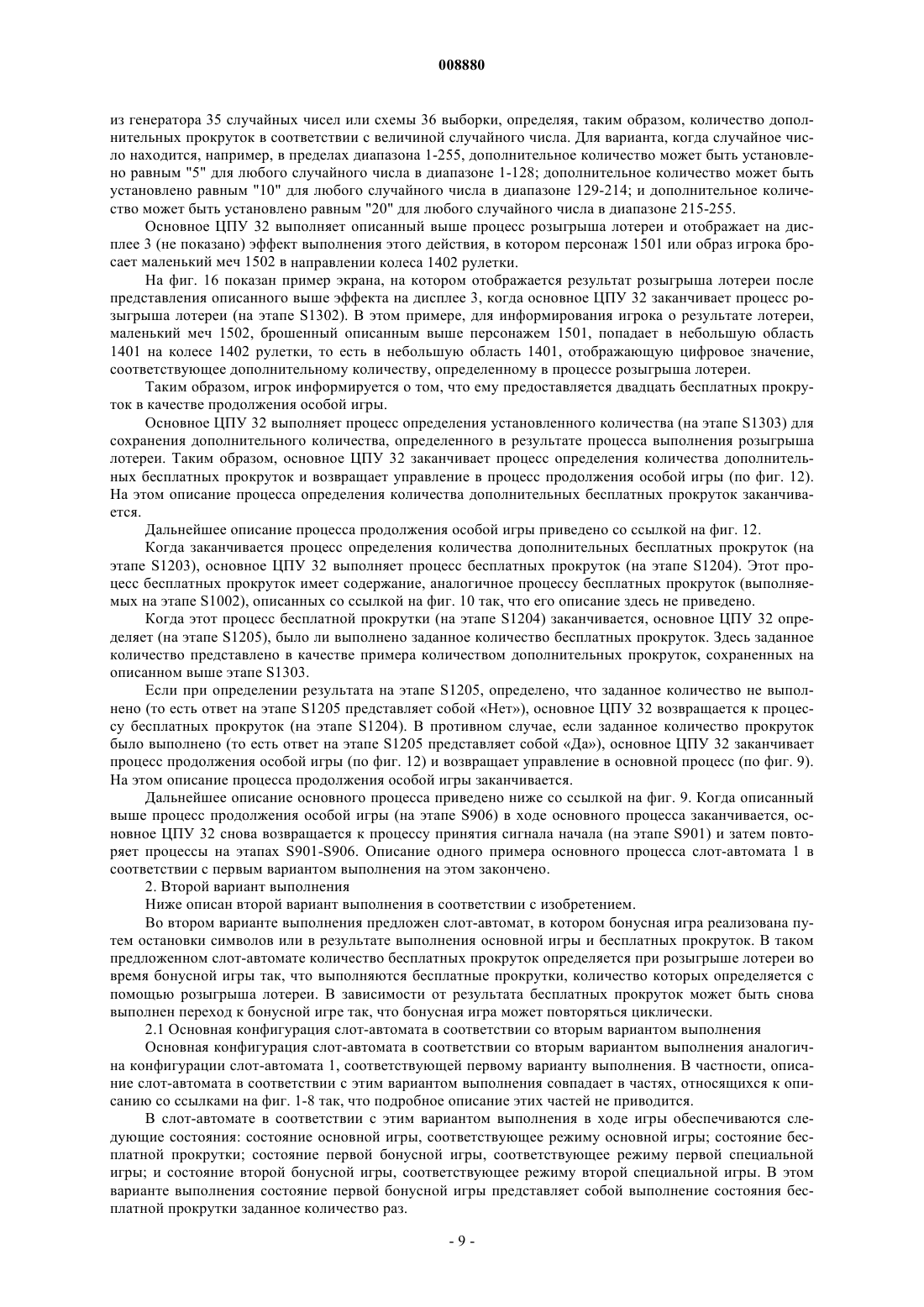 008880

из генератора 35 случайных чисел или схемы 36 выборки, определяя, таким образом, количество дополнительных прокруток в соответствии с величиной случайного числа. Для варианта, когда случайное число находится, например, в пределах диапазона 1-255, дополнительное количество может быть установлено равным "5" для любого случайного числа в диапазоне 1-128; дополнительное количество может быть установлено равным "10" для любого случайного числа в диапазоне 129-214; и дополнительное количество может быть установлено равным "20" для любого случайного числа в диапазоне 215-255.

Основное ЦПУ 32 выполняет описанный выше процесс розыгрыша лотереи и отображает на дисплее 3 (не показано) эффект выполнения этого действия, в котором персонаж 1501 или образ игрока бросает маленький меч 1502 в направлении колеса 1402 рулетки.

На фиг. 16 показан пример экрана, на котором отображается результат розыгрыша лотереи после представления описанного выше эффекта на дисплее 3, когда основное ЦПУ 32 заканчивает процесс розыгрыша лотереи (на этапе S1302). В этом примере, для информирования игрока о результате лотереи, маленький меч 1502, брошенный описанным выше персонажем 1501, попадает в небольшую область 1401 на колесе 1402 рулетки, то есть в небольшую область 1401, отображающую цифровое значение, соответствующее дополнительному количеству, определенному в процессе розыгрыша лотереи.

Таким образом, игрок информируется о том, что ему предоставляется двадцать бесплатных прокруток в качестве продолжения особой игры.

Основное ЦПУ 32 выполняет процесс определения установленного количества (на этапе S1303) для сохранения дополнительного количества, определенного в результате процесса выполнения розыгрыша лотереи. Таким образом, основное ЦПУ 32 заканчивает процесс определения количества дополнительных бесплатных прокруток и возвращает управление в процесс продолжения особой игры (по фиг. 12). На этом описание процесса определения количества дополнительных бесплатных прокруток заканчивается.

Дальнейшее описание процесса продолжения особой игры приведено со ссылкой на фиг. 12.

Когда заканчивается процесс определения количества дополнительных бесплатных прокруток (на этапе S1203), основное ЦПУ 32 выполняет процесс бесплатных прокруток (на этапе S1204). Этот процесс бесплатных прокруток имеет содержание, аналогичное процессу бесплатных прокруток (выполняемых на этапе S1002), описанных со ссылкой на фиг. 10 так, что его описание здесь не приведено.

Когда этот процесс бесплатной прокрутки (на этапе S1204) заканчивается, основное ЦПУ 32 определяет (на этапе S1205), было ли выполнено заданное количество бесплатных прокруток. Здесь заданное количество представлено в качестве примера количеством дополнительных прокруток, сохраненных на описанном выше этапе S1303.

Если при определении результата на этапе S1205, определено, что заданное количество не выполнено (то есть ответ на этапе S1205 представляет собой «Нет»), основное ЦПУ 32 возвращается к процессу бесплатных прокруток (на этапе S1204). В противном случае, если заданное количество прокруток было выполнено (то есть ответ на этапе S1205 представляет собой «Да»), основное ЦПУ 32 заканчивает процесс продолжения особой игры (по фиг. 12) и возвращает управление в основной процесс (по фиг. 9). На этом описание процесса продолжения особой игры заканчивается.

Дальнейшее описание основного процесса приведено ниже со ссылкой на фиг. 9. Когда описанный выше процесс продолжения особой игры (на этапе S906) в ходе основного процесса заканчивается, основное ЦПУ 32 снова возвращается к процессу принятия сигнала начала (на этапе S901) и затем повторяет процессы на этапах S901-S906. Описание одного примера основного процесса слот-автомата 1 в соответствии с первым вариантом выполнения на этом закончено.

2. Второй вариант выполнения

Ниже описан второй вариант выполнения в соответствии с изобретением.

Во втором варианте выполнения предложен слот-автомат, в котором бонусная игра реализована путем остановки символов или в результате выполнения основной игры и бесплатных прокруток. В таком предложенном слот-автомате количество бесплатных прокруток определяется при розыгрыше лотереи во время бонусной игры так, что выполняются бесплатные прокрутки, количество которых определяется с помощью розыгрыша лотереи. В зависимости от результата бесплатных прокруток может быть снова выполнен переход к бонусной игре так, что бонусная игра может повторяться циклически.

2.1 Основная конфигурация слот-автомата в соответствии со вторым вариантом выполнения

Основная конфигурация слот-автомата в соответствии со вторым вариантом выполнения аналогична конфигурации слот-автомата 1, соответствующей первому варианту выполнения. В частности, описание слот-автомата в соответствии с этим вариантом выполнения совпадает в частях, относящихся к описанию со ссылками на фиг. 1-8 так, что подробное описание этих частей не приводится.

В слот-автомате в соответствии с этим вариантом выполнения в ходе игры обеспечиваются следующие состояния: состояние основной игры, соответствующее режиму основной игры; состояние бесплатной прокрутки; состояние первой бонусной игры, соответствующее режиму первой специальной игры; и состояние второй бонусной игры, соответствующее режиму второй специальной игры. В этом варианте выполнения состояние первой бонусной игры представляет собой выполнение состояния бесплатной прокрутки заданное количество раз.

- 9 -